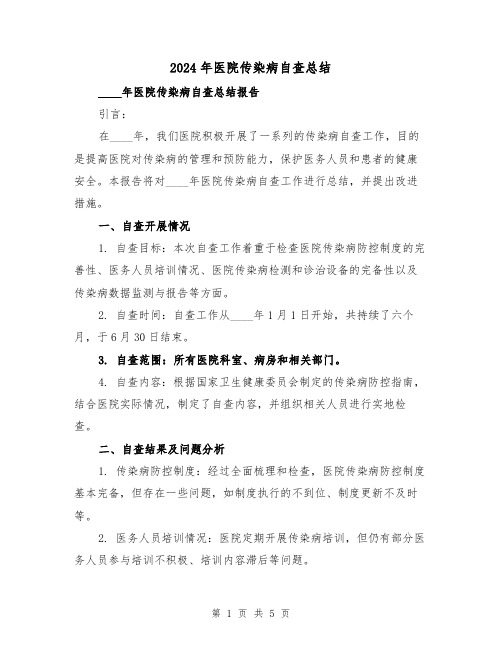 2024 年医院传染病自查总结

____年医院传染病自查总结报告

引言：

在____年，我们医院积极开展了一系列的传染病自查工作，目的是提高医院对传染病的管理和预防能力，保护医务人员和患者的健康安全。本报告将对____年医院传染病自查工作进行总结，并提出改进措施。

一、自查开展情况

1. 自查目标：本次自查工作着重于检查医院传染病防控制度的完善性、医务人员培训情况、医院传染病检测和诊治设备的完备性以及传染病数据监测与报告等方面。

2. 自查时间：自查工作从____年 1 月 1 日开始，共持续了六个月，于 6 月 30 日结束。

3. 自查范围：所有医院科室、病房和相关部门。

4. 自查内容：根据国家卫生健康委员会制定的传染病防控指南，结合医院实际情况，制定了自查内容，并组织相关人员进行实地检查。

二、自查结果及问题分析

1. 传染病防控制度：经过全面梳理和检查，医院传染病防控制度基本完备，但存在一些问题，如制度执行的不到位、制度更新不及时等。

2. 医务人员培训情况：医院定期开展传染病培训，但仍有部分医务人员参与培训不积极、培训内容滞后等问题。

第 1 页 共 5 页